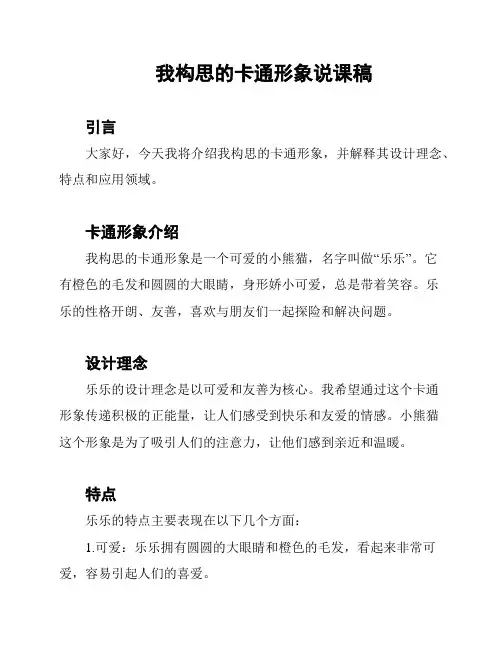 我构思的卡通形象说课稿

引言

大家好，今天我将介绍我构思的卡通形象，并解释其设计理念、特点和应用领域。

卡通形象介绍

我构思的卡通形象是一个可爱的小熊猫，名字叫做“乐乐”。它有橙色的毛发和圆圆的大眼睛，身形娇小可爱，总是带着笑容。乐乐的性格开朗、友善，喜欢与朋友们一起探险和解决问题。

设计理念

乐乐的设计理念是以可爱和友善为核心。我希望通过这个卡通形象传递积极的正能量，让人们感受到快乐和友爱的情感。小熊猫这个形象是为了吸引人们的注意力，让他们感到亲近和温暖。

特点

乐乐的特点主要表现在以下几个方面：

1.可爱：乐乐拥有圆圆的大眼睛和橙色的毛发，看起来非常可爱，容易引起人们的喜爱。